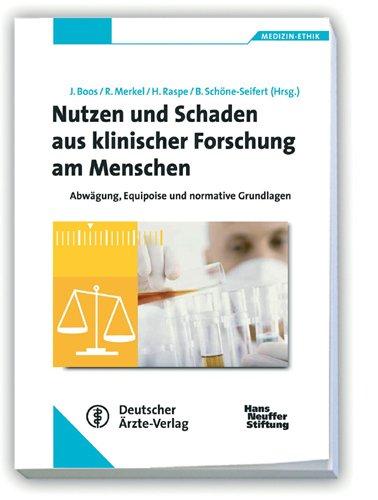 MEDIZIN-ETHIK

J. Boos / R. Merkel / H. Raspe / B. Schöne-Seifert (Hrsg.)

Nutzen und Schaden aus klinischer Forschung am Menschen

Abwägung, Equipoise und normative Grundlagen

Deutscher Ärzte-Verlag

Hans Neuffer Stiftung